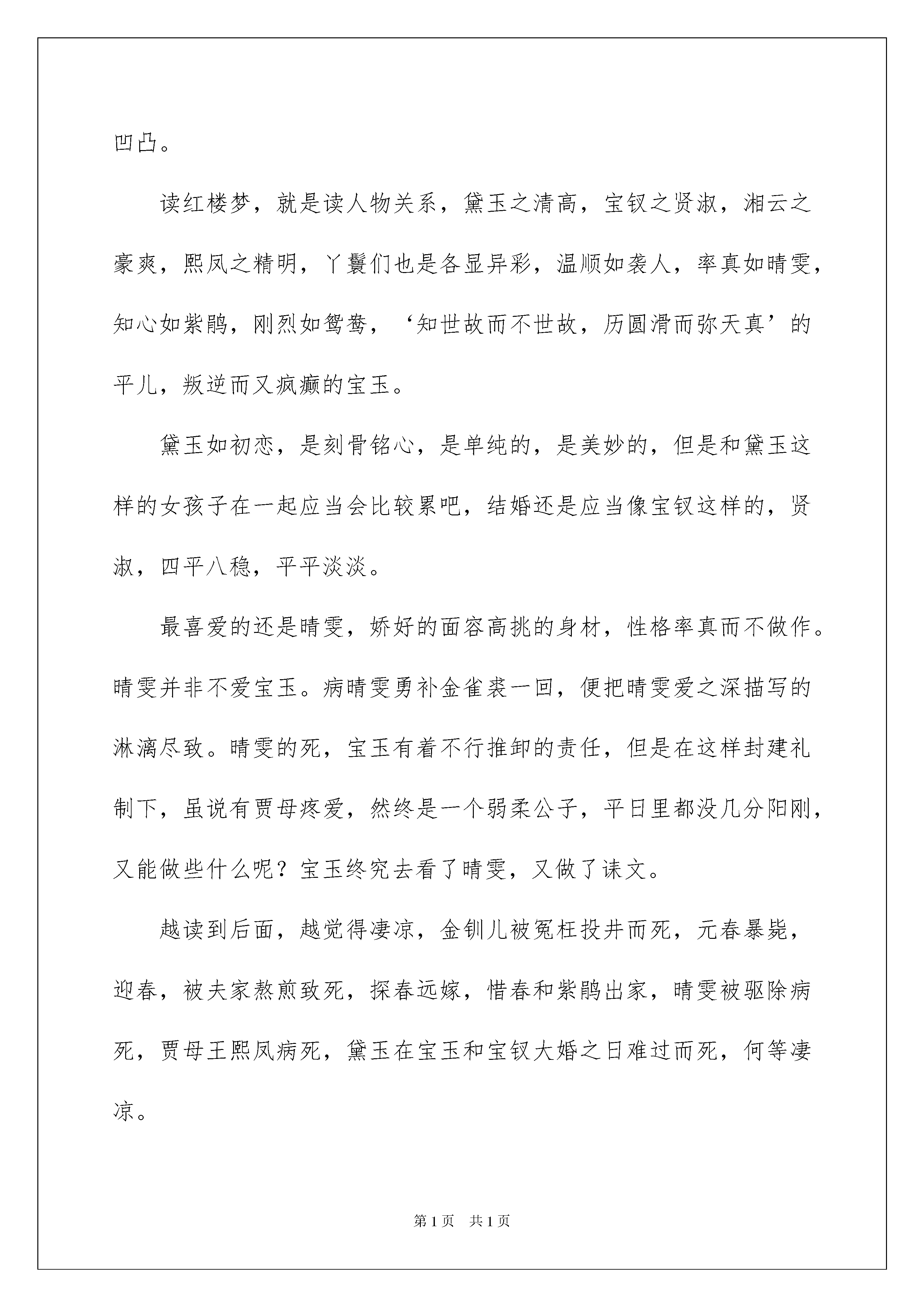 凹凸。

读红楼梦，就是读人物关系，黛玉之清高，宝钗之贤淑，湘云之豪爽，熙凤之精明，丫鬟们也是各显异彩，温顺如袭人，率真如晴雯，知心如紫鹃，刚烈如鸳鸯，‘知世故而不世故，历圆滑而弥天真’的平儿，叛逆而又疯癫的宝玉。

黛玉如初恋，是刻骨铭心，是单纯的，是美妙的，但是和黛玉这样的女孩子在一起应当会比较累吧，结婚还是应当像宝钗这样的，贤淑，四平八稳，平平淡淡。

最喜爱的还是晴雯，娇好的面容高挑的身材，性格率真而不做作。晴雯并非不爱宝玉。病晴雯勇补金雀裘一回，便把晴雯爱之深描写的淋漓尽致。晴雯的死，宝玉有着不行推卸的责任，但是在这样封建礼制下，虽说有贾母疼爱，然终是一个弱柔公子，平日里都没几分阳刚，又能做些什么呢？宝玉终究去看了晴雯，又做了诔文。

越读到后面，越觉得凄凉，金钏儿被冤枉投井而死，元春暴毙，迎春，被夫家熬煎致死，探春远嫁，惜春和紫鹃出家，晴雯被驱除病死，贾母王熙凤病死，黛玉在宝玉和宝钗大婚之日难过而死，何等凄凉。

第 1 页　共 1 页